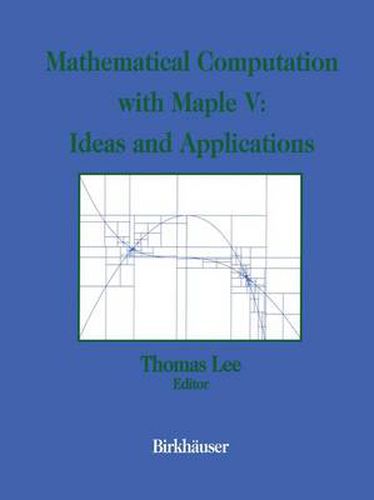 Mathematical Computation with Maple V: Ideas and Applications

Thomas Lee
Editor

Birkhäuser